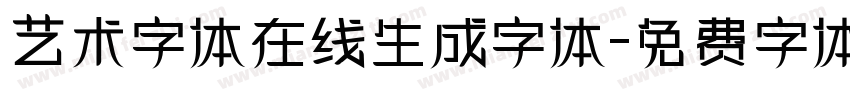 艺术字体在线生成字体-免费字体